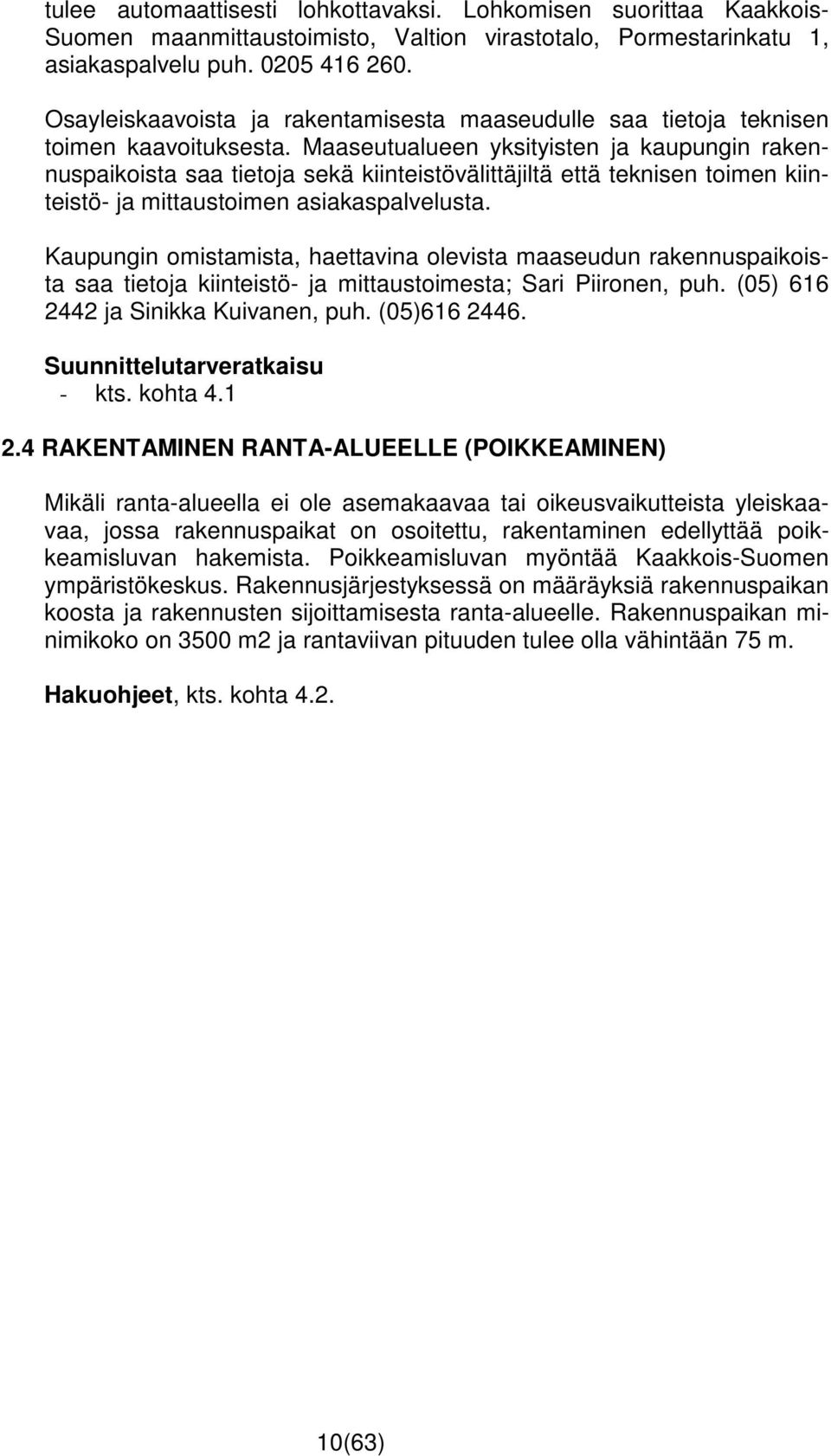 tulee automaattisesti lohkottavaksi. Lohkomisen suorittaa Kaakkois-Suomen maanmittaustoimisto, Valtion virastotalo, Pormestarinkatu 1, asiakaspalvelu puh. 0205 416 260.

Osayleiskaavoista ja rakentamisesta maaseudulle saa tietoja teknisen toimen kaavoituksesta. Maaseutualueen yksityisten ja kaupungin rakennuspaikoista saa tietoja sekä kiinteistövälittäjiltä että teknisen toimen kiinteistö- ja mittaustoimen asiakaspalvelusta.

Kaupungin omistamista, haettavina olevista maaseudun rakennuspaikoista saa tietoja kiinteistö- ja mittaustoimesta; Sari Piironen, puh. (05) 616 2442 ja Sinikka Kuivanen, puh. (05)616 2446.

Suunnittelutarveratkaisu
- kts. kohta 4.1

2.4 RAKENTAMINEN RANTA-ALUEELLE (POIKKEAMINEN)

Mikäli ranta-alueella ei ole asemakaavaa tai oikeusvaikutteista yleiskaavaa, jossa rakennuspaikat on osoitettu, rakentaminen edellyttää poikkeamisluvan hakemista. Poikkeamisluvan myöntää Kaakkois-Suomen ympäristökeskus. Rakennusjärjestyksessä on määräyksiä rakennuspaikan koosta ja rakennusten sijoittamisesta ranta-alueelle. Rakennuspaikan minimikoko on 3500 m2 ja rantaviivan pituuden tulee olla vähintään 75 m.

Hakuohjeet, kts. kohta 4.2.

10(63)